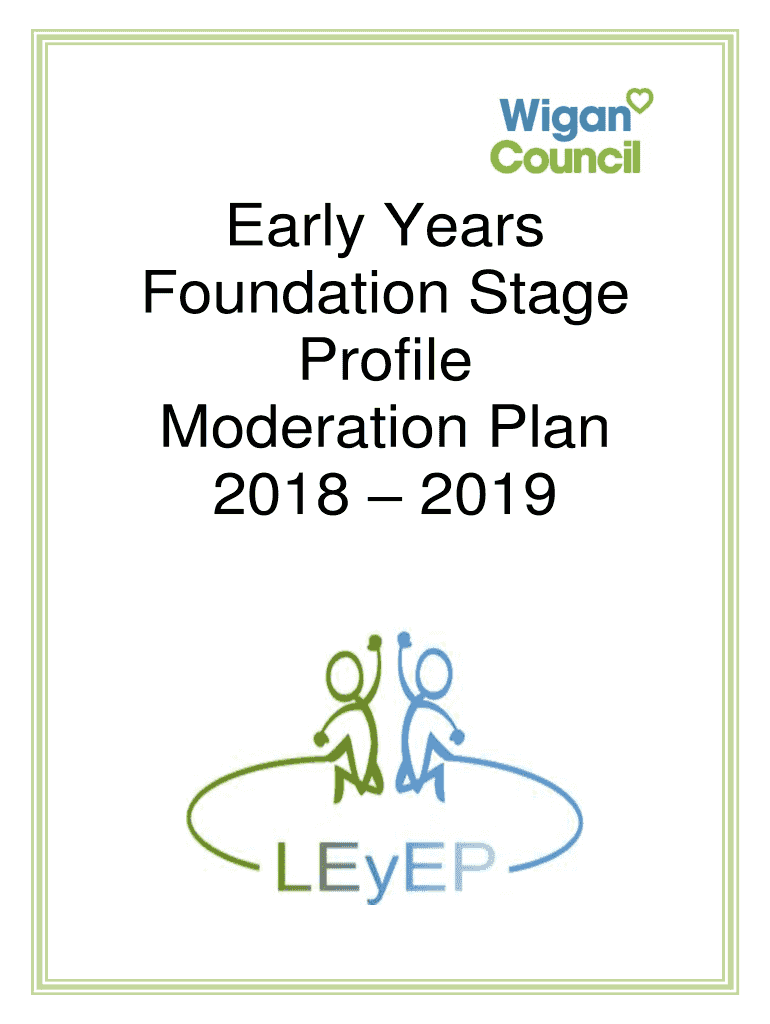 Wigan
Council

Early Years
Foundation Stage
Profile
Moderation Plan
2018 – 2019

LEyEP